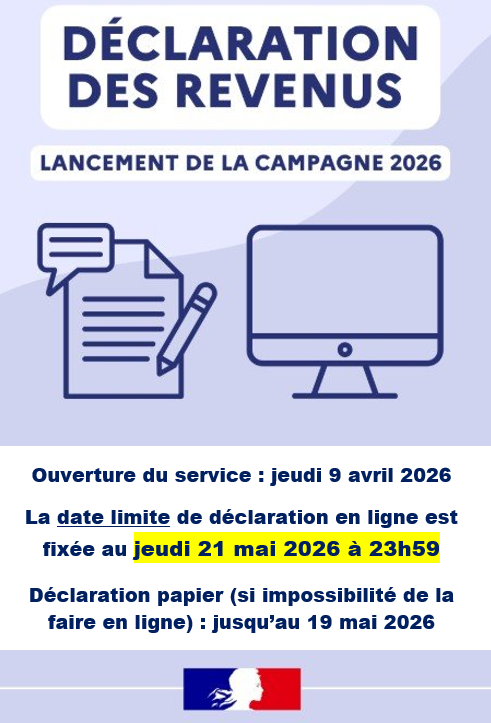 DÉCLARATION DES REVENUS

LANCEMENT DE LA CAMPAGNE 2026

Ouverture du service : jeudi 9 avril 2026

La date limite de déclaration en ligne est fixée au jeudi 21 mai 2026 à 23h59

Déclaration papier (si impossibilité de la faire en ligne) : jusqu'au 19 mai 2026